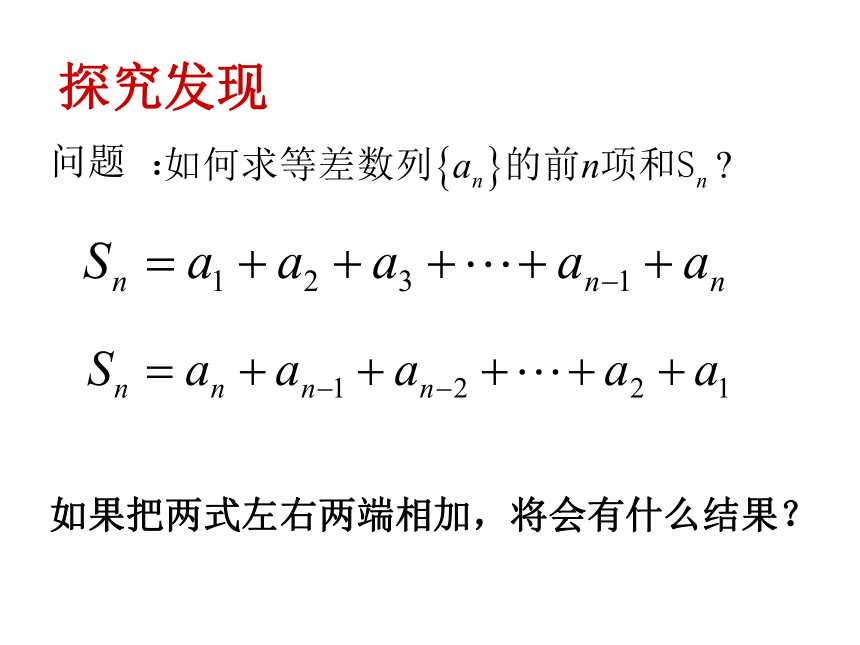 探究发现

问题 :如何求等差数列$\{a_n\}$的前$n$项和$S_n$?

$S_n = a_1 + a_2 + a_3 + \cdots + a_{n-1} + a_n$

$S_n = a_n + a_{n-1} + a_{n-2} + \cdots + a_2 + a_1$

如果把两式左右两端相加，将会有什么结果?